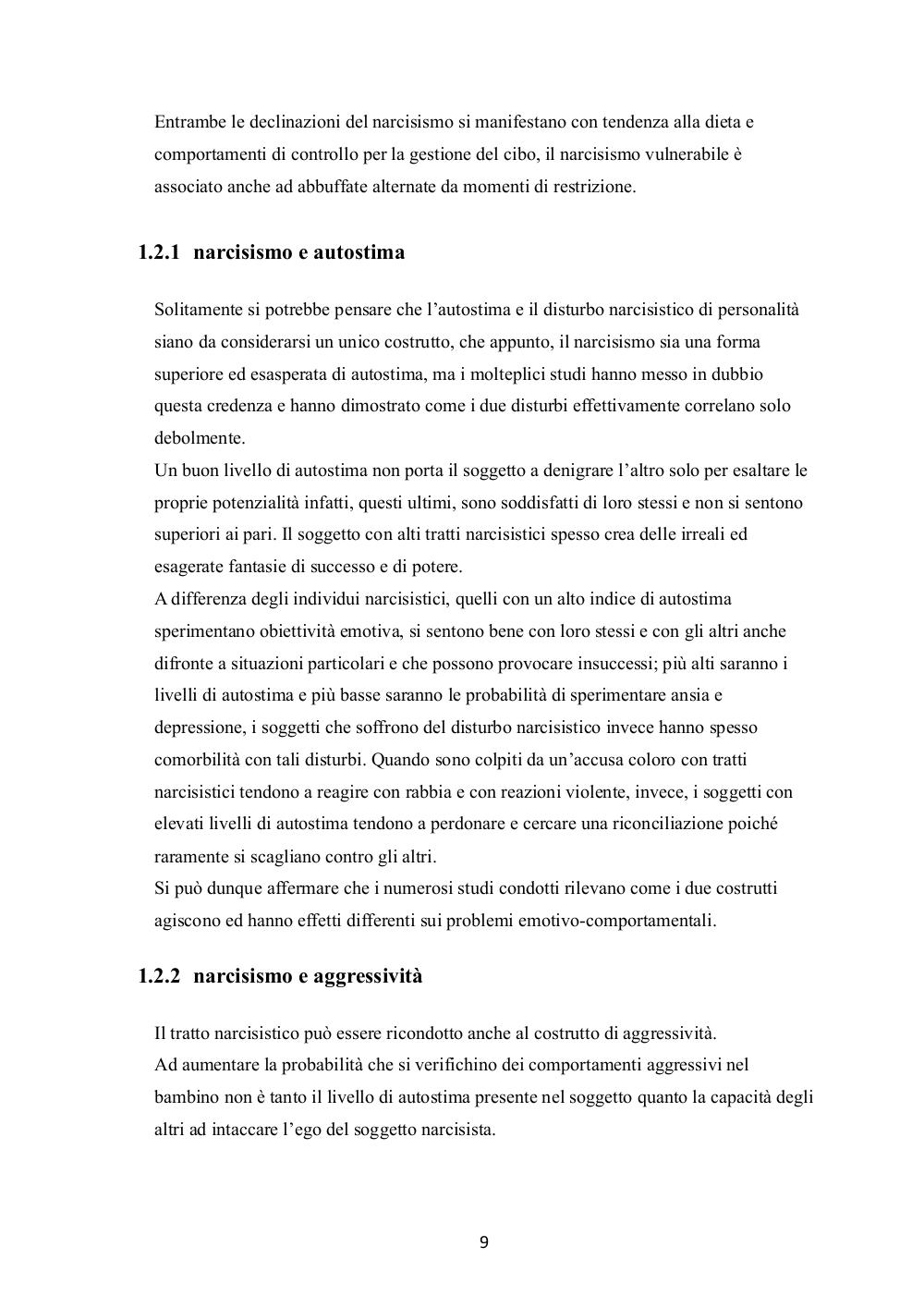 Entrambe le declinazioni del narcisismo si manifestano con tendenza alla dieta e comportamenti di controllo per la gestione del cibo, il narcisismo vulnerabile è associato anche ad abbuffate alternate da momenti di restrizione.

1.2.1 narcisismo e autostima

Solitamente si potrebbe pensare che l'autostima e il disturbo narcisistico di personalità siano da considerarsi un unico costrutto, che appunto, il narcisismo sia una forma superiore ed esasperata di autostima, ma i molteplici studi hanno messo in dubbio questa credenza e hanno dimostrato come i due disturbi effettivamente correlano solo debolmente.
Un buon livello di autostima non porta il soggetto a denigrare l'altro solo per esaltare le proprie potenzialità infatti, questi ultimi, sono soddisfatti di loro stessi e non si sentono superiori ai pari. Il soggetto con alti tratti narcisistici spesso crea delle irreali ed esagerate fantasie di successo e di potere.
A differenza degli individui narcisistici, quelli con un alto indice di autostima sperimentano obiettività emotiva, si sentono bene con loro stessi e con gli altri anche difronte a situazioni particolari e che possono provocare insuccessi; più alti saranno i livelli di autostima e più basse saranno le probabilità di sperimentare ansia e depressione, i soggetti che soffrono del disturbo narcisistico invece hanno spesso comorbilità con tali disturbi. Quando sono colpiti da un'accusa coloro con tratti narcisistici tendono a reagire con rabbia e con reazioni violente, invece, i soggetti con elevati livelli di autostima tendono a perdonare e cercare una riconciliazione poiché raramente si scagliano contro gli altri.
Si può dunque affermare che i numerosi studi condotti rilevano come i due costrutti agiscono ed hanno effetti differenti sui problemi emotivo-comportamentali.

1.2.2 narcisismo e aggressività

Il tratto narcisistico può essere ricondotto anche al costrutto di aggressività.
Ad aumentare la probabilità che si verifichino dei comportamenti aggressivi nel bambino non è tanto il livello di autostima presente nel soggetto quanto la capacità degli altri ad intaccare l'ego del soggetto narcisista.

9